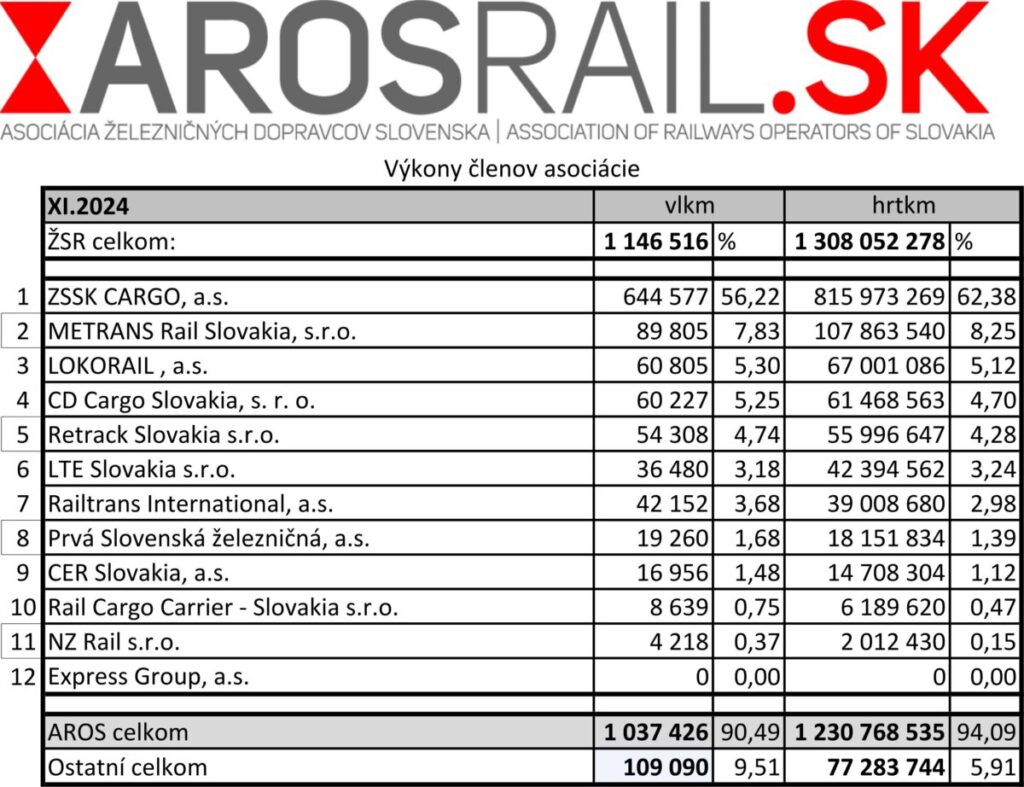 AROSRAIL.SK
ASOCIÁCIA ŽELEZNIČNÝCH DOPRAVCOV SLOVENSKA | ASSOCIATION OF RAILWAYS OPERATORS OF SLOVAKIA

Výkony členov asociácie

| | XI.2024 | vlkm | | hrtkm | |
|---|---|---|---|---|---|
| | ŽSR celkom: | 1 146 516 | % | 1 308 052 278 | % |
| | | | | | |
| 1 | ZSSK CARGO, a.s. | 644 577 | 56,22 | 815 973 269 | 62,38 |
| 2 | METRANS Rail Slovakia, s.r.o. | 89 805 | 7,83 | 107 863 540 | 8,25 |
| 3 | LOKORAIL , a.s. | 60 805 | 5,30 | 67 001 086 | 5,12 |
| 4 | CD Cargo Slovakia, s. r. o. | 60 227 | 5,25 | 61 468 563 | 4,70 |
| 5 | Retrack Slovakia s.r.o. | 54 308 | 4,74 | 55 996 647 | 4,28 |
| 6 | LTE Slovakia s.r.o. | 36 480 | 3,18 | 42 394 562 | 3,24 |
| 7 | Railtrans International, a.s. | 42 152 | 3,68 | 39 008 680 | 2,98 |
| 8 | Prvá Slovenská železničná, a.s. | 19 260 | 1,68 | 18 151 834 | 1,39 |
| 9 | CER Slovakia, a.s. | 16 956 | 1,48 | 14 708 304 | 1,12 |
| 10 | Rail Cargo Carrier - Slovakia s.r.o. | 8 639 | 0,75 | 6 189 620 | 0,47 |
| 11 | NZ Rail s.r.o. | 4 218 | 0,37 | 2 012 430 | 0,15 |
| 12 | Express Group, a.s. | 0 | 0,00 | 0 | 0,00 |
| | | | | | |
| | AROS celkom | 1 037 426 | 90,49 | 1 230 768 535 | 94,09 |
| | Ostatní celkom | 109 090 | 9,51 | 77 283 744 | 5,91 |